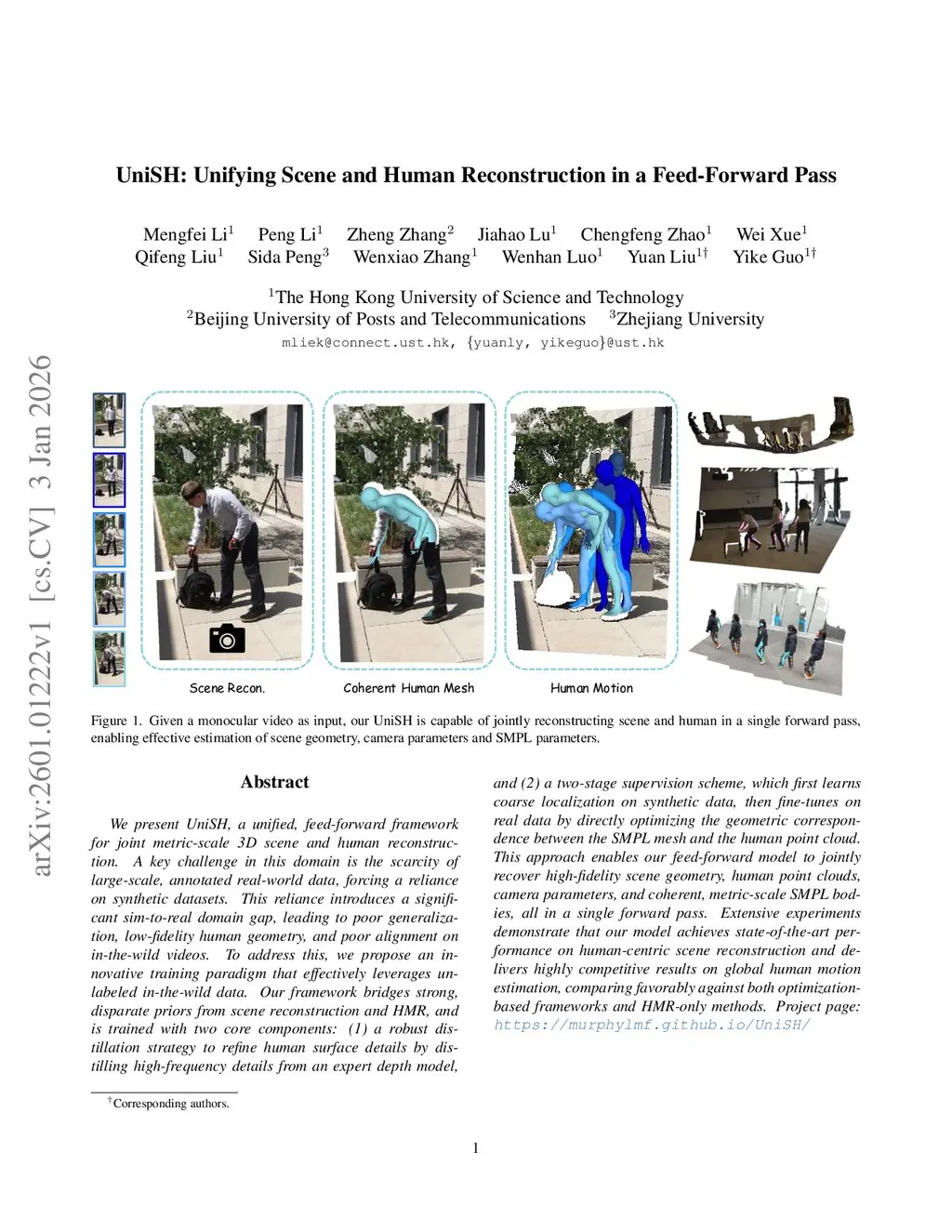 arXiv:2601.01222v1 [cs.CV] 3 Jan 2026

UniSH: Unifying Scene and Human Reconstruction in a Feed-Forward Pass

Mengfei Li$^1$ Peng Li$^1$ Zheng Zhang$^2$ Jiahao Lu$^1$ Chengfeng Zhao$^1$ Wei Xue$^1$
Qifeng Liu$^1$ Sida Peng$^3$ Wenxiao Zhang$^1$ Wenhan Luo$^1$ Yuan Liu$^{1\dagger}$ Yike Guo$^{1\dagger}$

$^1$The Hong Kong University of Science and Technology
$^2$Beijing University of Posts and Telecommunications $^3$Zhejiang University
mliek@connect.ust.hk, {yuanly, yikeguo}@ust.hk

Scene Recon.
Coherent Human Mesh
Human Motion

Figure 1. Given a monocular video as input, our UniSH is capable of jointly reconstructing scene and human in a single forward pass, enabling effective estimation of scene geometry, camera parameters and SMPL parameters.

Abstract

We present UniSH, a unified, feed-forward framework for joint metric-scale 3D scene and human reconstruction. A key challenge in this domain is the scarcity of large-scale, annotated real-world data, forcing a reliance on synthetic datasets. This reliance introduces a significant sim-to-real domain gap, leading to poor generalization, low-fidelity human geometry, and poor alignment on in-the-wild videos. To address this, we propose an innovative training paradigm that effectively leverages unlabeled in-the-wild data. Our framework bridges strong, disparate priors from scene reconstruction and HMR, and is trained with two core components: (1) a robust distillation strategy to refine human surface details by distilling high-frequency details from an expert depth model, and (2) a two-stage supervision scheme, which first learns coarse localization on synthetic data, then fine-tunes on real data by directly optimizing the geometric correspondence between the SMPL mesh and the human point cloud. This approach enables our feed-forward model to jointly recover high-fidelity scene geometry, human point clouds, camera parameters, and coherent, metric-scale SMPL bodies, all in a single forward pass. Extensive experiments demonstrate that our model achieves state-of-the-art performance on human-centric scene reconstruction and delivers highly competitive results on global human motion estimation, comparing favorably against both optimization-based frameworks and HMR-only methods. Project page: https://murphylmf.github.io/UniSH/

$^\dagger$Corresponding authors.

1